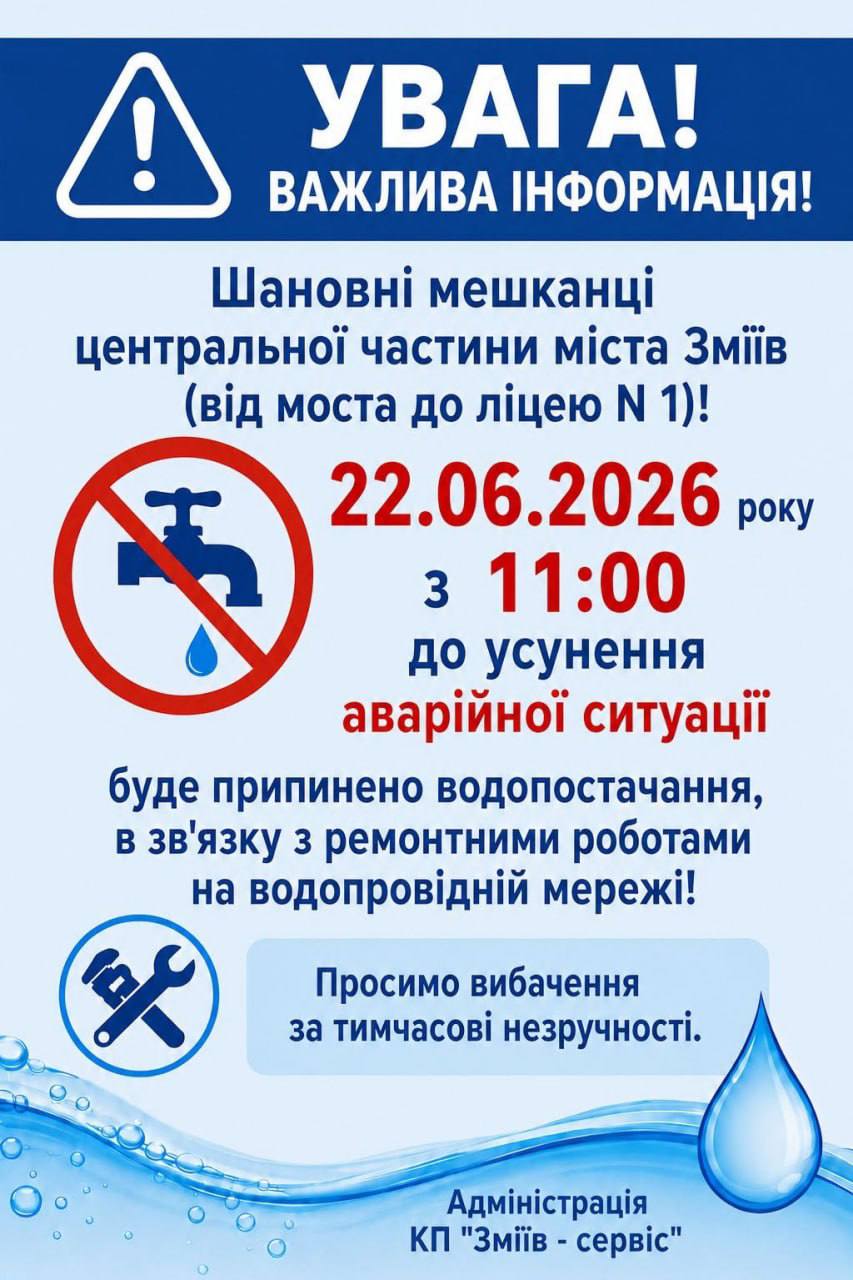 УВАГА!
ВАЖЛИВА ІНФОРМАЦІЯ!

Шановні мешканці
центральної частини міста Зміїв
(від моста до ліцею N 1)!

22.06.2026 року
з 11:00
до усунення
аварійної ситуації

буде припинено водопостачання, в зв'язку з ремонтними роботами на водопровідній мережі!

Просимо вибачення за тимчасові незручності.

Адміністрація
КП "Зміїв - сервіс"